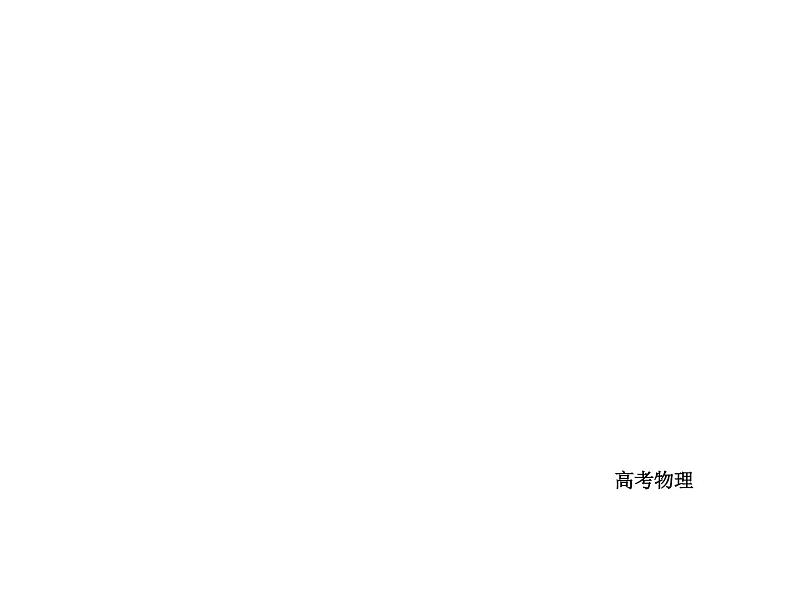 高考物理